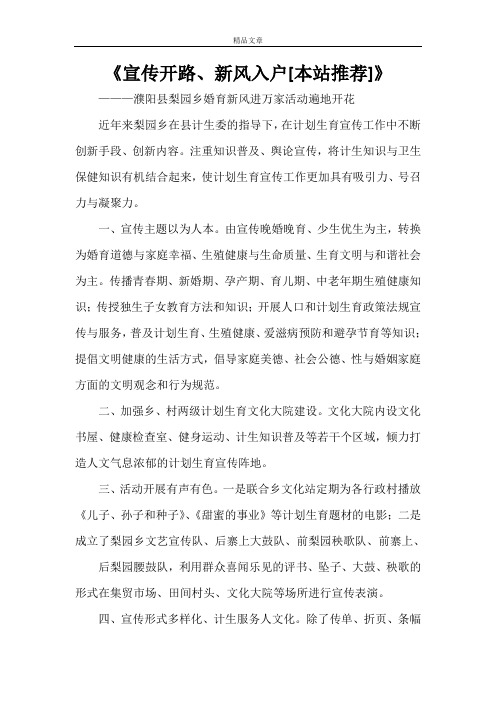 精品文章

《宣传开路、新风入户[本站推荐]》

———濮阳县梨园乡婚育新风进万家活动遍地开花

近年来梨园乡在县计生委的指导下，在计划生育宣传工作中不断创新手段、创新内容。注重知识普及、舆论宣传，将计生知识与卫生保健知识有机结合起来，使计划生育宣传工作更加具有吸引力、号召力与凝聚力。

一、宣传主题以为人本。由宣传晚婚晚育、少生优生为主，转换为婚育道德与家庭幸福、生殖健康与生命质量、生育文明与和谐社会为主。传播青春期、新婚期、孕产期、育儿期、中老年期生殖健康知识；传授独生子女教育方法和知识；开展人口和计划生育政策法规宣传与服务，普及计划生育、生殖健康、爱滋病预防和避孕节育等知识；提倡文明健康的生活方式，倡导家庭美德、社会公德、性与婚姻家庭方面的文明观念和行为规范。

二、加强乡、村两级计划生育文化大院建设。文化大院内设文化书屋、健康检查室、健身运动、计生知识普及等若干个区域，倾力打造人文气息浓郁的计划生育宣传阵地。

三、活动开展有声有色。一是联合乡文化站定期为各行政村播放《儿子、孙子和种子》、《甜蜜的事业》等计划生育题材的电影；二是成立了梨园乡文艺宣传队、后寨上大鼓队、前梨园秧歌队、前寨上、

后梨园腰鼓队，利用群众喜闻乐见的评书、坠子、大鼓、秧歌的形式在集贸市场、田间村头、文化大院等场所进行宣传表演。

四、宣传形式多样化、计生服务人文化。除了传单、折页、条幅